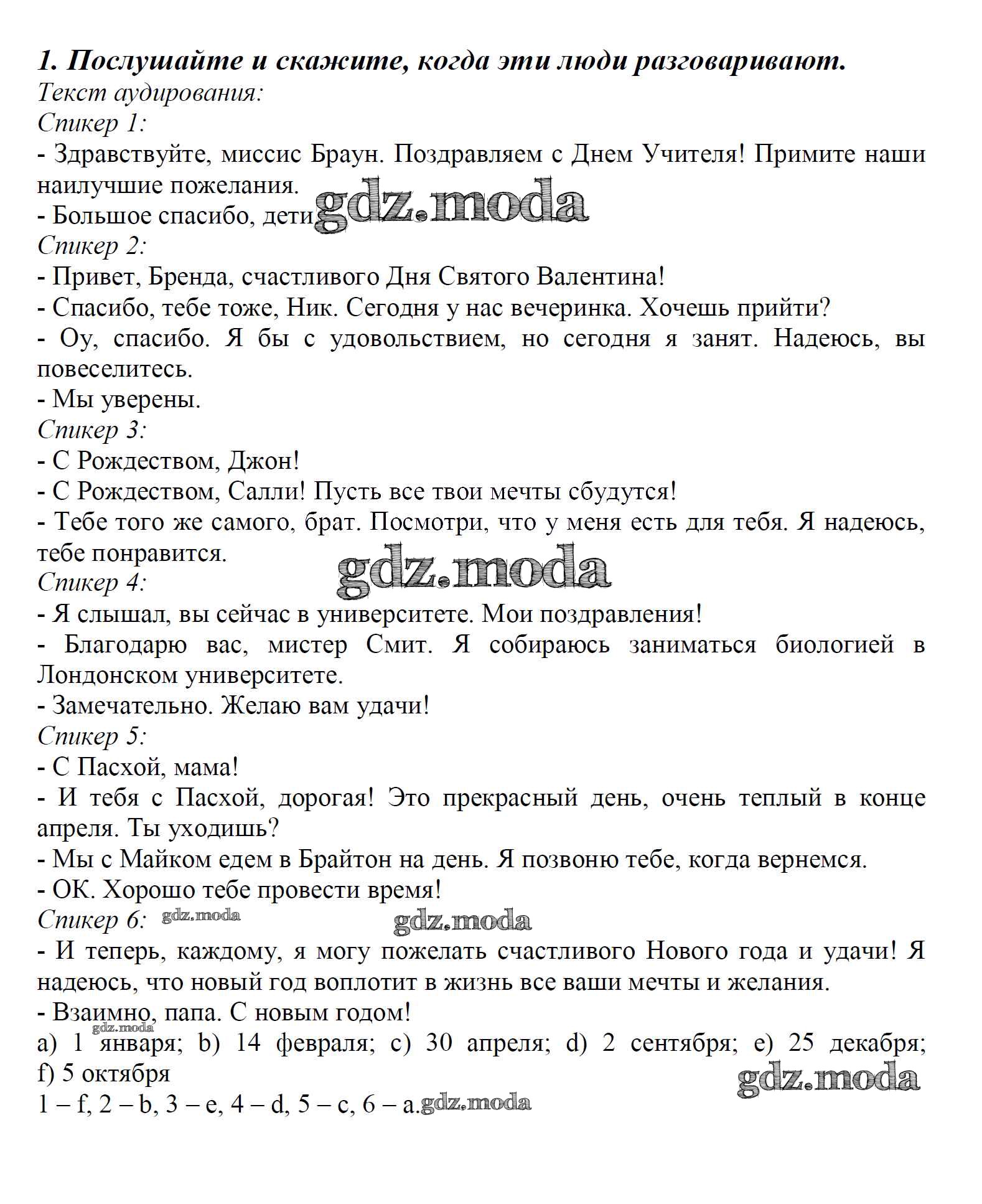 1. Послушайте и скажите, когда эти люди разговаривают.
Текст аудирования:
Спикер 1:
- Здравствуйте, миссис Браун. Поздравляем с Днем Учителя! Примите наши наилучшие пожелания.
- Большое спасибо, дети gdz.moda
Спикер 2:
- Привет, Бренда, счастливого Дня Святого Валентина!
- Спасибо, тебе тоже, Ник. Сегодня у нас вечеринка. Хочешь прийти?
- Оу, спасибо. Я бы с удовольствием, но сегодня я занят. Надеюсь, вы повеселитесь.
- Мы уверены.
Спикер 3:
- С Рождеством, Джон!
- С Рождеством, Салли! Пусть все твои мечты сбудутся!
- Тебе того же самого, брат. Посмотри, что у меня есть для тебя. Я надеюсь, тебе понравится.
gdz.moda
Спикер 4:
- Я слышал, вы сейчас в университете. Мои поздравления!
- Благодарю вас, мистер Смит. Я собираюсь заниматься биологией в Лондонском университете.
- Замечательно. Желаю вам удачи!
Спикер 5:
- С Пасхой, мама!
- И тебя с Пасхой, дорогая! Это прекрасный день, очень теплый в конце апреля. Ты уходишь?
- Мы с Майком едем в Брайтон на день. Я позвоню тебе, когда вернемся.
- ОК. Хорошо тебе провести время!
Спикер 6: gdz.moda gdz.moda
- И теперь, каждому, я могу пожелать счастливого Нового года и удачи! Я надеюсь, что новый год воплотит в жизнь все ваши мечты и желания.
- Взаимно, папа. С новым годом!
gdz.moda
a) 1 января; b) 14 февраля; c) 30 апреля; d) 2 сентября; e) 25 декабря; f) 5 октября
gdz.moda
1 – f, 2 – b, 3 – e, 4 – d, 5 – c, 6 – a. gdz.moda